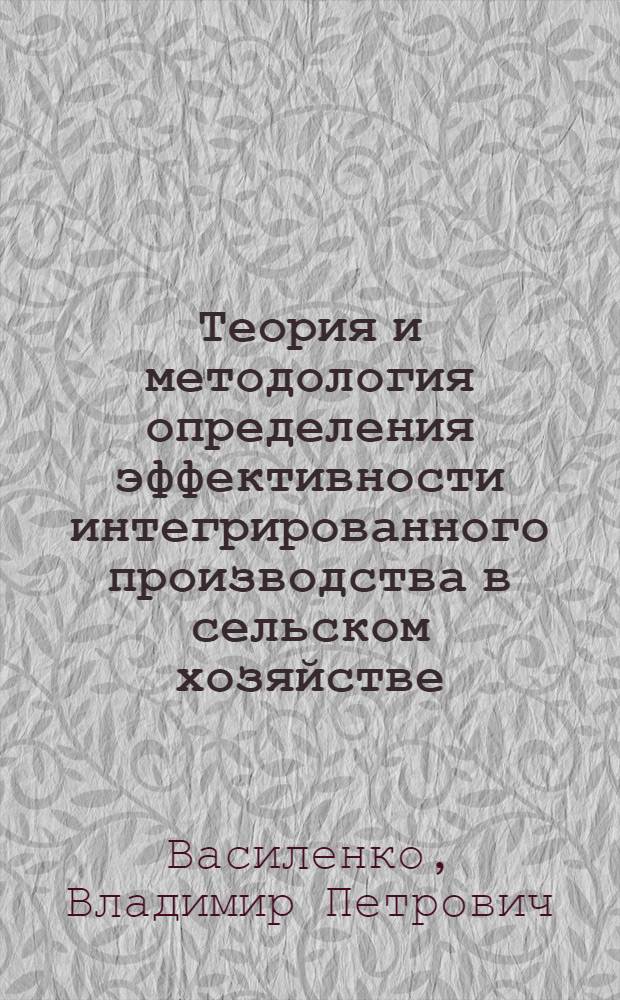 Теория и методология определения эффективности интегрированного производства в сельском хозяйстве

Василенко, Владимир Петрович